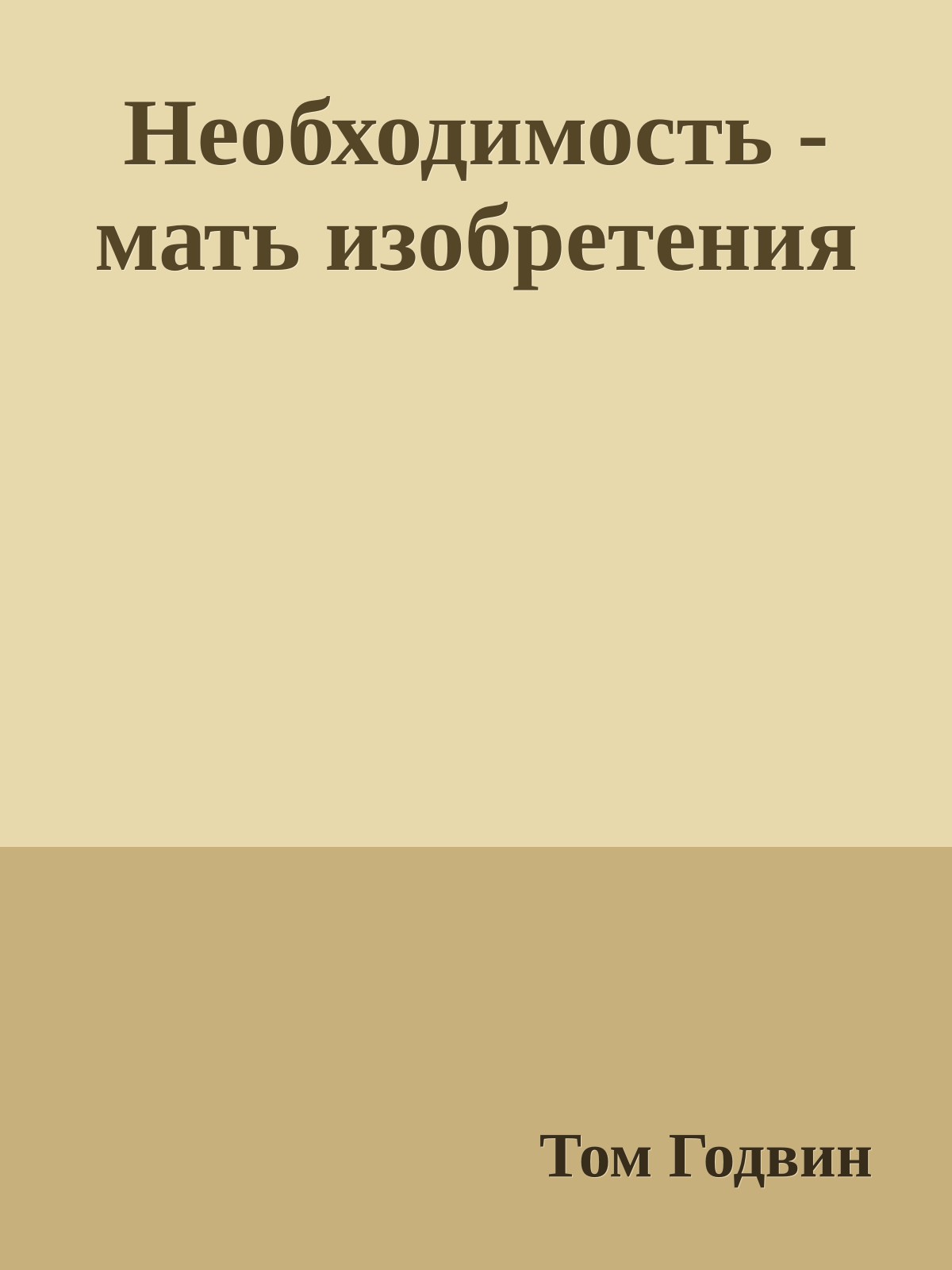 Необходимость - мать изобретения

Том Годвин